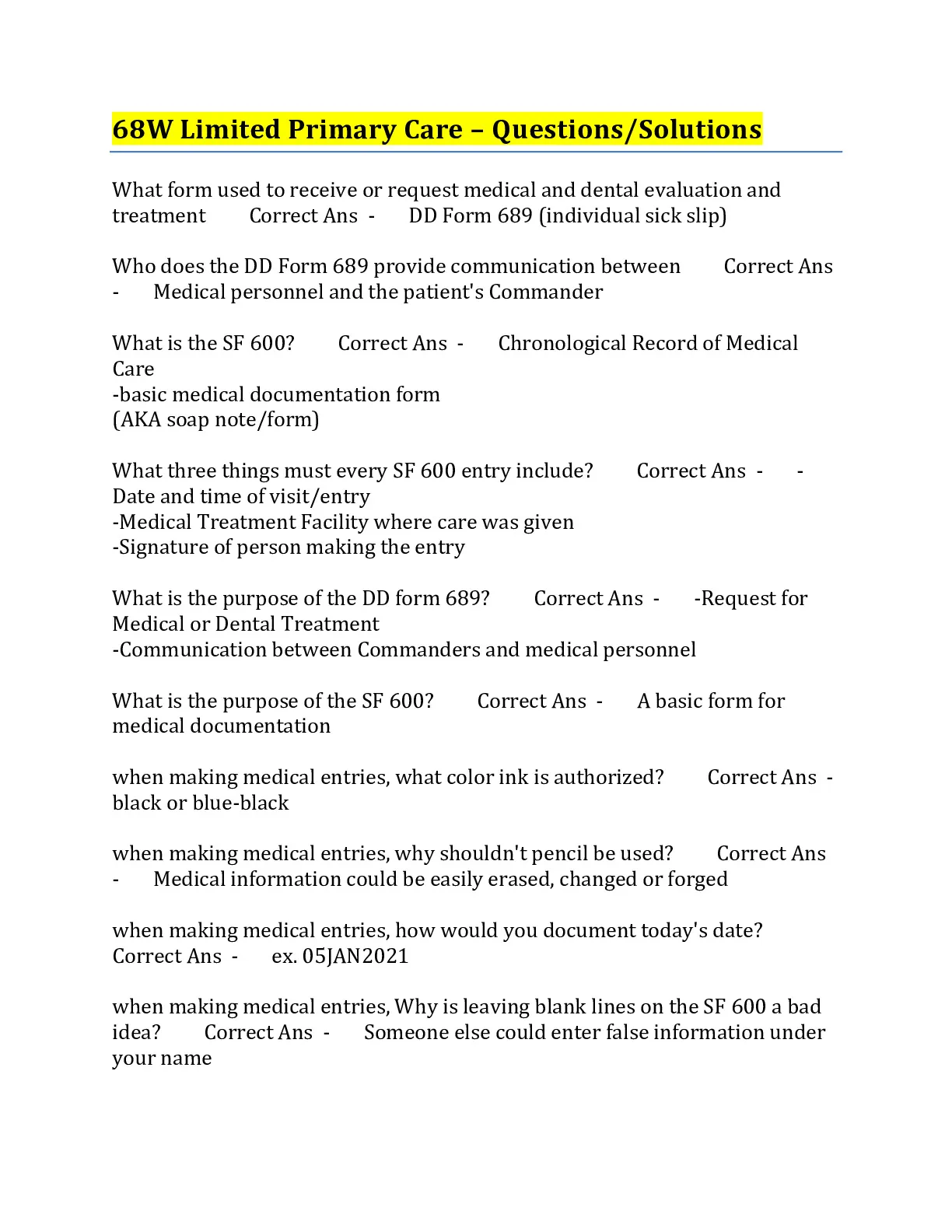 68W Limited Primary Care – Questions/Solutions

What form used to receive or request medical and dental evaluation and treatment Correct Ans - DD Form 689 (individual sick slip)

Who does the DD Form 689 provide communication between Correct Ans - Medical personnel and the patient's Commander

What is the SF 600? Correct Ans - Chronological Record of Medical Care
-basic medical documentation form
(AKA soap note/form)

What three things must every SF 600 entry include? Correct Ans - -Date and time of visit/entry
-Medical Treatment Facility where care was given
-Signature of person making the entry

What is the purpose of the DD form 689? Correct Ans - -Request for Medical or Dental Treatment
-Communication between Commanders and medical personnel

What is the purpose of the SF 600? Correct Ans - A basic form for medical documentation

when making medical entries, what color ink is authorized? Correct Ans - black or blue-black

when making medical entries, why shouldn't pencil be used? Correct Ans - Medical information could be easily erased, changed or forged

when making medical entries, how would you document today's date? Correct Ans - ex. 05JAN2021

when making medical entries, Why is leaving blank lines on the SF 600 a bad idea? Correct Ans - Someone else could enter false information under your name